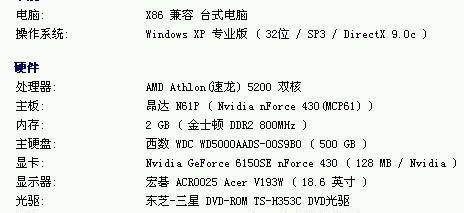 电脑: X86 兼容 台式电脑
操作系统: Windows XP 专业版 ( 32位 / SP3 / DirectX 9.0c )

硬件
处理器: AMD Athlon(速龙) 5200 双核
主板: 昂达 N61P ( Nvidia nForce 430(MCP61) )
内存: 2 GB ( 金士顿 DDR2 800MHz )
主硬盘: 西数 WDC WD5000AADS-00S9B0 ( 500 GB )
显卡: Nvidia GeForce 6150SE nForce 430 ( 128 MB / Nvidia )
显示器: 宏碁 ACR0025 Acer V193W ( 18.6 英寸 )
光驱: 东芝-三星 DVD-ROM TS-H353C DVD光驱